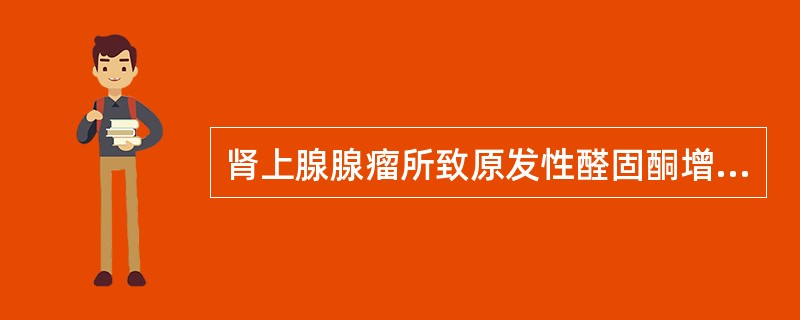 肾上腺腺瘤所致原发性醛固酮增...